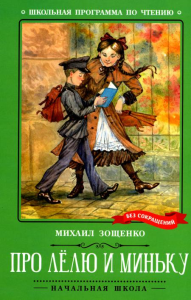 ШКОЛЬНАЯ ПРОГРАММА ПО ЧТЕНИЮ

БЕЗ СОКРАЩЕНИЙ

МИХАИЛ ЗОЩЕНКО

ПРО ЛЁЛЮ И МИНЬКУ

НАЧАЛЬНАЯ ШКОЛА